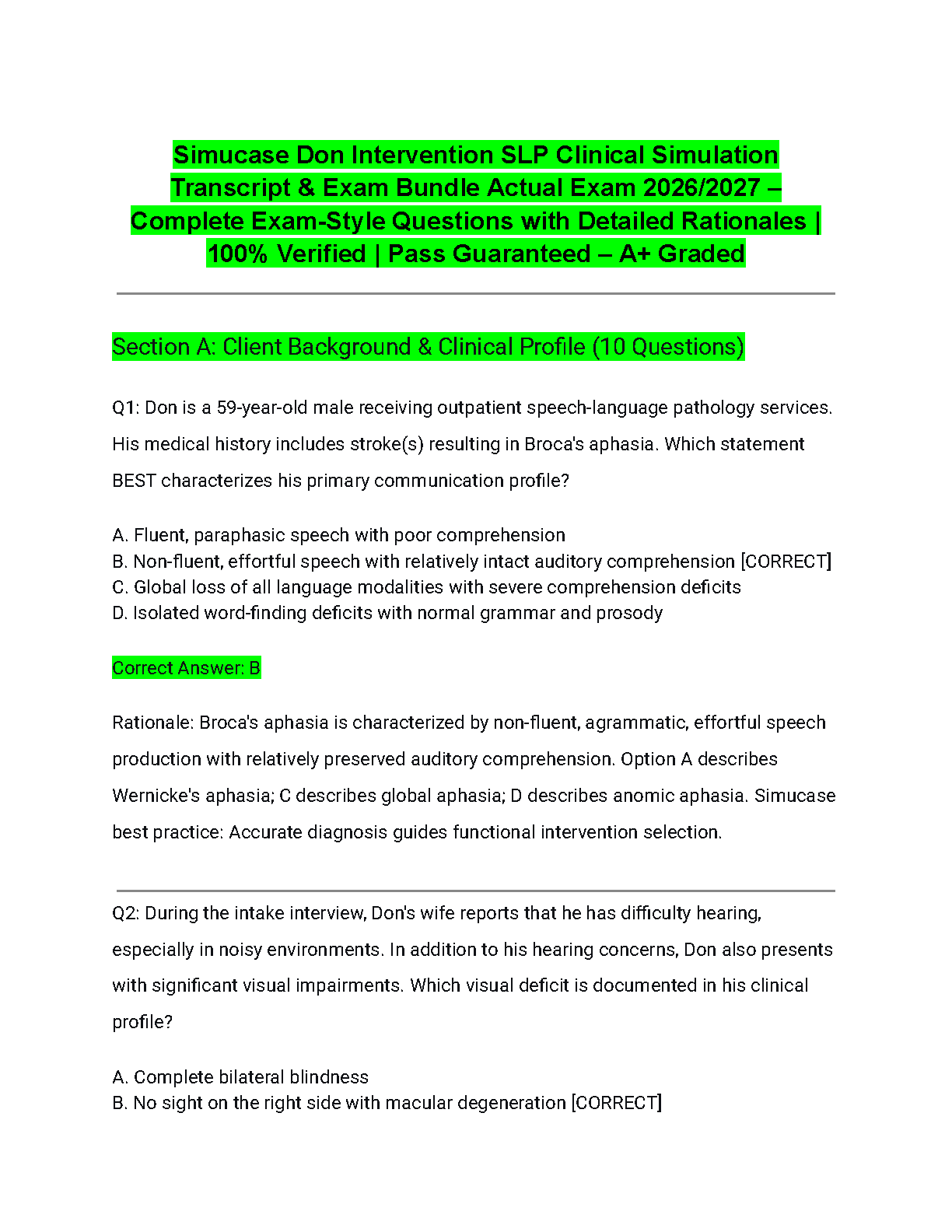 Simucase Don Intervention SLP Clinical Simulation Transcript & Exam Bundle Actual Exam 2026/2027 – Complete Exam-Style Questions with Detailed Rationales | 100% Verified | Pass Guaranteed – A+ Graded

Section A: Client Background & Clinical Profile (10 Questions)

Q1: Don is a 59-year-old male receiving outpatient speech-language pathology services. His medical history includes stroke(s) resulting in Broca's aphasia. Which statement BEST characterizes his primary communication profile?

A. Fluent, paraphasic speech with poor comprehension
B. Non-fluent, effortful speech with relatively intact auditory comprehension [CORRECT]
C. Global loss of all language modalities with severe comprehension deficits
D. Isolated word-finding deficits with normal grammar and prosody

Correct Answer: B

Rationale: Broca's aphasia is characterized by non-fluent, agrammatic, effortful speech production with relatively preserved auditory comprehension. Option A describes Wernicke's aphasia; C describes global aphasia; D describes anomic aphasia. Simucase best practice: Accurate diagnosis guides functional intervention selection.

Q2: During the intake interview, Don's wife reports that he has difficulty hearing, especially in noisy environments. In addition to his hearing concerns, Don also presents with significant visual impairments. Which visual deficit is documented in his clinical profile?

A. Complete bilateral blindness
B. No sight on the right side with macular degeneration [CORRECT]